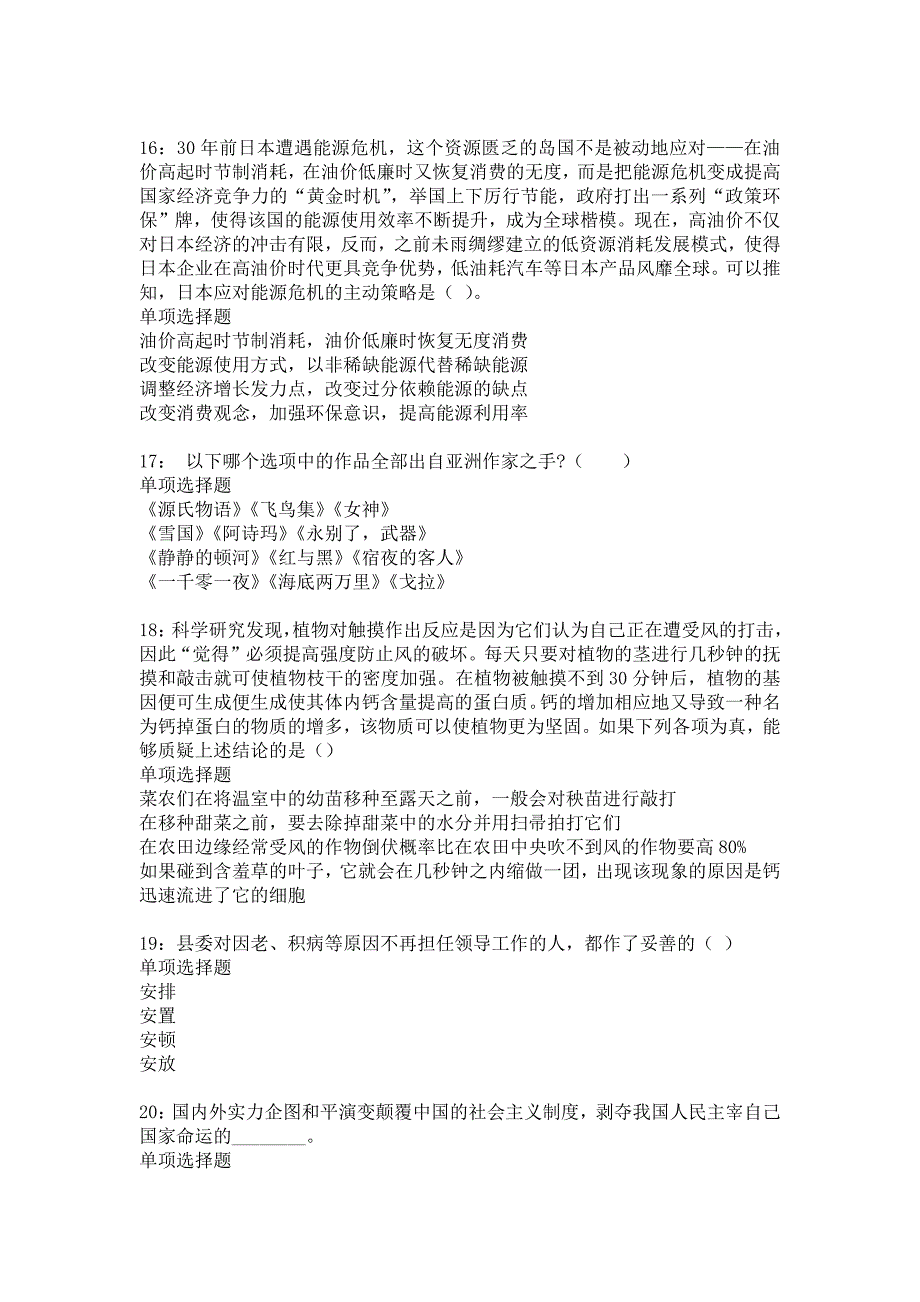 16：30 年前日本遭遇能源危机，这个资源匮乏的岛国不是被动地应对——在油价高起时节制消耗，在油价低廉时又恢复消费的无度，而是把能源危机变成提高国家经济竞争力的“黄金时机”，举国上下厉行节能，政府打出一系列“政策环保”牌，使得该国的能源使用效率不断提升，成为全球楷模。现在，高油价不仅对日本经济的冲击有限，反而，之前未雨绸缪建立的低资源消耗发展模式，使得日本企业在高油价时代更具竞争优势，低油耗汽车等日本产品风靡全球。可以推知，日本应对能源危机的主动策略是（ ）。
单项选择题
油价高起时节制消耗，油价低廉时恢复无度消费
改变能源使用方式，以非稀缺能源代替稀缺能源
调整经济增长发力点，改变过分依赖能源的缺点
改变消费观念，加强环保意识，提高能源利用率

17： 以下哪个选项中的作品全部出自亚洲作家之手？（ ）
单项选择题
《源氏物语》《飞鸟集》《女神》
《雪国》《阿诗玛》《永别了，武器》
《静静的顿河》《红与黑》《宿夜的客人》
《一千零一夜》《海底两万里》《戈拉》

18：科学研究发现，植物对触摸作出反应是因为它们认为自己正在遭受风的打击，因此“觉得”必须提高强度防止风的破坏。每天只要对植物的茎进行几秒钟的抚摸和敲击就可使植物枝干的密度加强。在植物被触摸不到 30 分钟后，植物的基因便可生成便生成使其体内钙含量提高的蛋白质。钙的增加相应地又导致一种名为钙掉蛋白的物质的增多，该物质可以使植物更为坚固。如果下列各项为真，能够质疑上述结论的是（）
单项选择题
菜农们在将温室中的幼苗移种至露天之前，一般会对秧苗进行敲打
在移种甜菜之前，要去除掉甜菜中的水分并用扫帚拍打它们
在农田边缘经常受风的作物倒伏概率比在农田中央吹不到风的作物要高 80%
如果碰到含羞草的叶子，它就会在几秒钟之内缩做一团，出现该现象的原因是钙迅速流进了它的细胞

19：县委对因老、积病等原因不再担任领导工作的人，都作了妥善的（ ）
单项选择题
安排
安置
安顿
安放

20：国内外实力企图和平演变颠覆中国的社会主义制度，剥夺我国人民主宰自己国家命运的________。
单项选择题